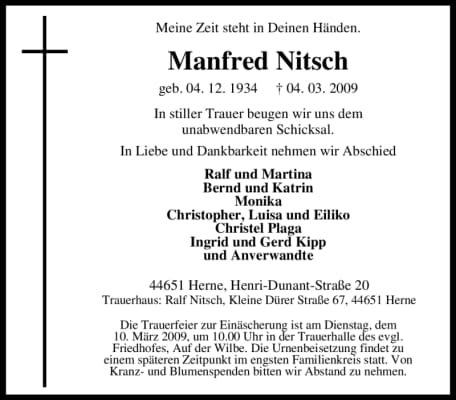 Meine Zeit steht in Deinen Händen.

Manfred Nitsch

geb. 04. 12. 1934 † 04. 03. 2009

In stiller Trauer beugen wir uns dem unabwendbaren Schicksal.

In Liebe und Dankbarkeit nehmen wir Abschied

Ralf und Martina
Bernd und Katrin
Monika
Christopher, Luisa und Eiliko
Christel Plaga
Ingrid und Gerd Kipp
und Anverwandte

44651 Herne, Henri-Dunant-Straße 20
Trauerhaus: Ralf Nitsch, Kleine Dürer Straße 67, 44651 Herne

Die Trauerfeier zur Einäscherung ist am Dienstag, dem 10. März 2009, um 10.00 Uhr in der Trauerhalle des evgl. Friedhofes, Auf der Wilbe. Die Urnenbeisetzung findet zu einem späteren Zeitpunkt im engsten Familienkreis statt. Von Kranz- und Blumenspenden bitten wir Abstand zu nehmen.